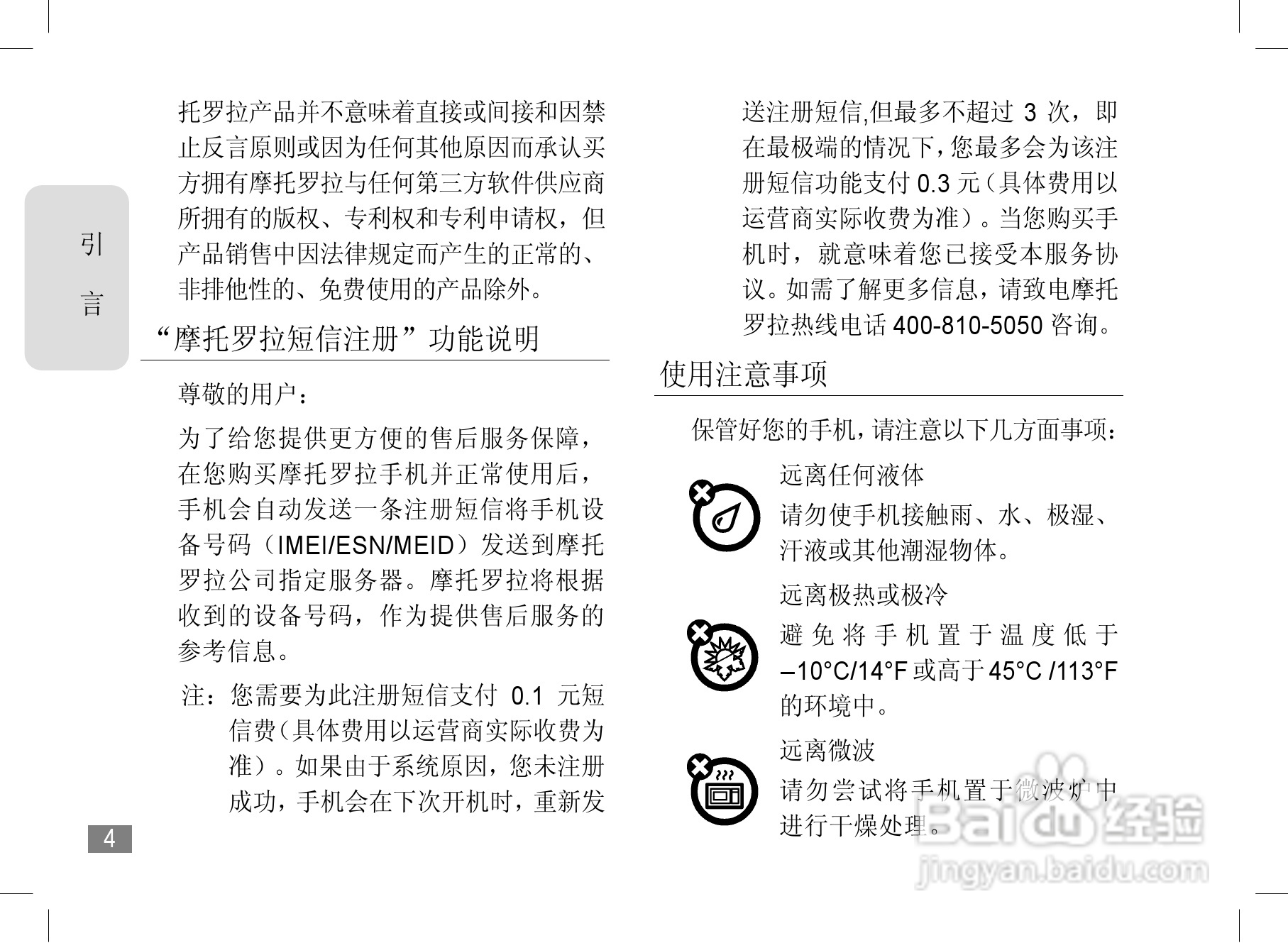 引
言

托罗拉产品并不意味着直接或间接和因禁止反言原则或因为任何其他原因而承认买方拥有摩托罗拉与任何第三方软件供应商所拥有的版权、专利权和专利申请权，但产品销售中因法律规定而产生的正常的、非排他性的、免费使用的产品除外。

“摩托罗拉短信注册”功能说明

尊敬的用户：

为了给您提供更方便的售后服务保障，在您购买摩托罗拉手机并正常使用后，手机会自动发送一条注册短信将手机设备号码（IMEI/ESN/MEID）发送到摩托罗拉公司指定服务器。摩托罗拉将根据收到的设备号码，作为提供售后服务的参考信息。

注：您需要为此注册短信支付0.1元短信费（具体费用以运营商实际收费为准）。如果由于系统原因，您未注册成功，手机会在下次开机时，重新发送注册短信,但最多不超过3次，即在最极端的情况下，您最多会为该注册短信功能支付0.3元（具体费用以运营商实际收费为准）。当您购买手机时，就意味着您已接受本服务协议。如需了解更多信息，请致电摩托罗拉热线电话400-810-5050咨询。

使用注意事项

保管好您的手机，请注意以下几方面事项：

远离任何液体

请勿使手机接触雨、水、极湿、汗液或其他潮湿物体。

远离极热或极冷

避免将手机置于温度低于–10°C/14°F或高于45°C /113°F的环境中。

远离微波

请勿尝试将手机置于微波炉中进行干燥处理。

4

Baidu经验
jingyan.baidu.com